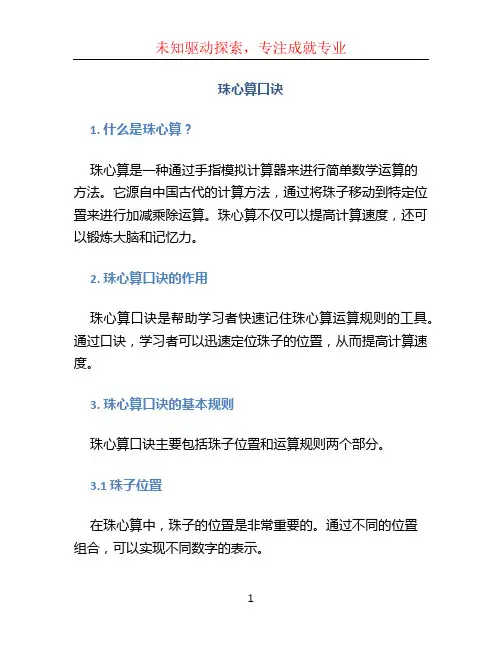 未知驱动探索，专注成就专业

珠心算口诀

1. 什么是珠心算？

珠心算是一种通过手指模拟计算器来进行简单数学运算的方法。它源自中国古代的计算方法，通过将珠子移动到特定位置来进行加减乘除运算。珠心算不仅可以提高计算速度，还可以锻炼大脑和记忆力。

2. 珠心算口诀的作用

珠心算口诀是帮助学习者快速记住珠心算运算规则的工具。通过口诀，学习者可以迅速定位珠子的位置，从而提高计算速度。

3. 珠心算口诀的基本规则

珠心算口诀主要包括珠子位置和运算规则两个部分。

3.1 珠子位置

在珠心算中，珠子的位置是非常重要的。通过不同的位置组合，可以实现不同数字的表示。

1